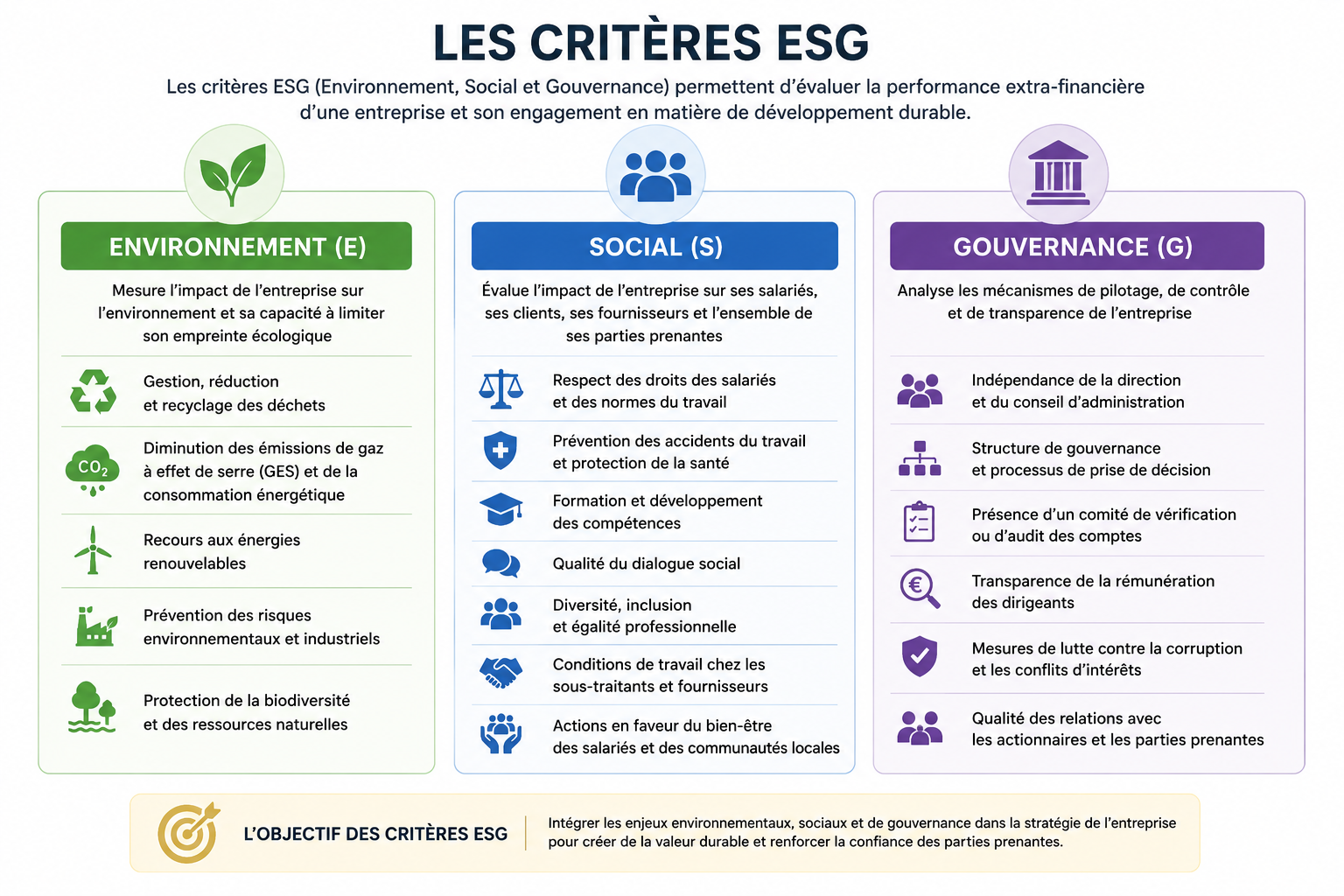 LES CRITÈRES ESG

Les critères ESG (Environnement, Social et Gouvernance) permettent d'évaluer la performance extra-financière d'une entreprise et son engagement en matière de développement durable.

ENVIRONNEMENT (E)

Mesure l'impact de l'entreprise sur l'environnement et sa capacité à limiter son empreinte écologique

Gestion, réduction et recyclage des déchets

$CO_2$

Diminution des émissions de gaz à effet de serre (GES) et de la consommation énergétique

Recours aux énergies renouvelables

Prévention des risques environnementaux et industriels

Protection de la biodiversité et des ressources naturelles

SOCIAL (S)

Évalue l'impact de l'entreprise sur ses salariés, ses clients, ses fournisseurs et l'ensemble de ses parties prenantes

Respect des droits des salariés et des normes du travail

Prévention des accidents du travail et protection de la santé

Formation et développement des compétences

Qualité du dialogue social

Diversité, inclusion et égalité professionnelle

Conditions de travail chez les sous-traitants et fournisseurs

Actions en faveur du bien-être des salariés et des communautés locales

GOUVERNANCE (G)

Analyse les mécanismes de pilotage, de contrôle et de transparence de l'entreprise

Indépendance de la direction et du conseil d'administration

Structure de gouvernance et processus de prise de décision

Présence d'un comité de vérification ou d'audit des comptes

Transparence de la rémunération des dirigeants

Mesures de lutte contre la corruption et les conflits d'intérêts

Qualité des relations avec les actionnaires et les parties prenantes

L'OBJECTIF DES CRITÈRES ESG

Intégrer les enjeux environnementaux, sociaux et de gouvernance dans la stratégie de l'entreprise pour créer de la valeur durable et renforcer la confiance des parties prenantes.